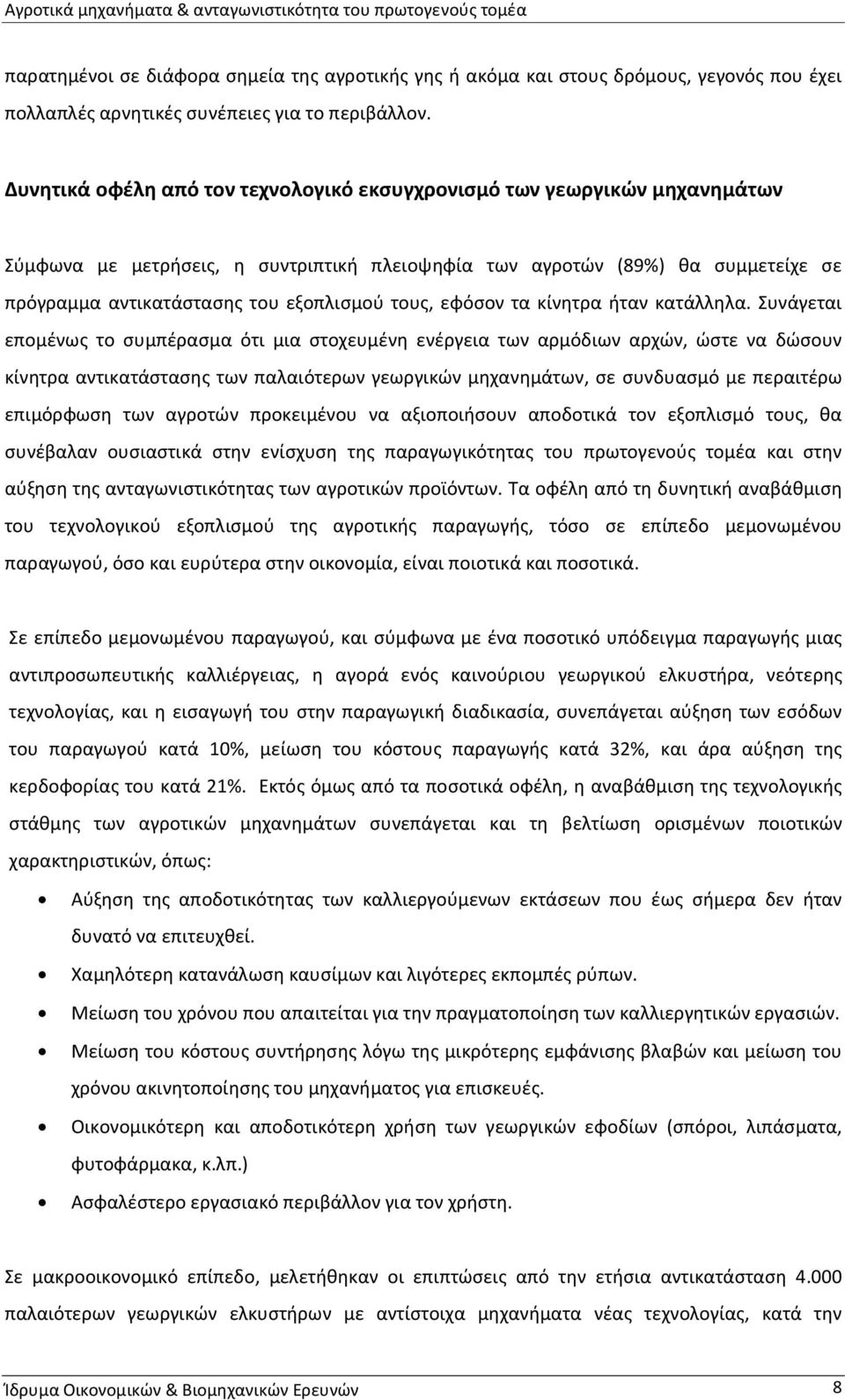 Αγροτικά μηχανήματα & ανταγωνιστικότητα του πρωτογενούς τομέα

παρατημένοι σε διάφορα σημεία της αγροτικής γης ή ακόμα και στους δρόμους, γεγονός που έχει πολλαπλές αρνητικές συνέπειες για το περιβάλλον.

Δυνητικά οφέλη από τον τεχνολογικό εκσυγχρονισμό των γεωργικών μηχανημάτων

Σύμφωνα με μετρήσεις, η συντριπτική πλειοψηφία των αγροτών (89%) θα συμμετείχε σε πρόγραμμα αντικατάστασης του εξοπλισμού τους, εφόσον τα κίνητρα ήταν κατάλληλα. Συνάγεται επομένως το συμπέρασμα ότι μια στοχευμένη ενέργεια των αρμόδιων αρχών, ώστε να δώσουν κίνητρα αντικατάστασης των παλαιότερων γεωργικών μηχανημάτων, σε συνδυασμό με περαιτέρω επιμόρφωση των αγροτών προκειμένου να αξιοποιήσουν αποδοτικά τον εξοπλισμό τους, θα συνέβαλαν ουσιαστικά στην ενίσχυση της παραγωγικότητας του πρωτογενούς τομέα και στην αύξηση της ανταγωνιστικότητας των αγροτικών προϊόντων. Τα οφέλη από τη δυνητική αναβάθμιση του τεχνολογικού εξοπλισμού της αγροτικής παραγωγής, τόσο σε επίπεδο μεμονωμένου παραγωγού, όσο και ευρύτερα στην οικονομία, είναι ποιοτικά και ποσοτικά.

Σε επίπεδο μεμονωμένου παραγωγού, και σύμφωνα με ένα ποσοτικό υπόδειγμα παραγωγής μιας αντιπροσωπευτικής καλλιέργειας, η αγορά ενός καινούριου γεωργικού ελκυστήρα, νεότερης τεχνολογίας, και η εισαγωγή του στην παραγωγική διαδικασία, συνεπάγεται αύξηση των εσόδων του παραγωγού κατά 10%, μείωση του κόστους παραγωγής κατά 32%, και άρα αύξηση της κερδοφορίας του κατά 21%. Εκτός όμως από τα ποσοτικά οφέλη, η αναβάθμιση της τεχνολογικής στάθμης των αγροτικών μηχανημάτων συνεπάγεται και τη βελτίωση ορισμένων ποιοτικών χαρακτηριστικών, όπως:

• Αύξηση της αποδοτικότητας των καλλιεργούμενων εκτάσεων που έως σήμερα δεν ήταν δυνατό να επιτευχθεί.
• Χαμηλότερη κατανάλωση καυσίμων και λιγότερες εκπομπές ρύπων.
• Μείωση του χρόνου που απαιτείται για την πραγματοποίηση των καλλιεργητικών εργασιών.
• Μείωση του κόστους συντήρησης λόγω της μικρότερης εμφάνισης βλαβών και μείωση του χρόνου ακινητοποίησης του μηχανήματος για επισκευές.
• Οικονομικότερη και αποδοτικότερη χρήση των γεωργικών εφοδίων (σπόροι, λιπάσματα, φυτοφάρμακα, κ.λπ.)
• Ασφαλέστερο εργασιακό περιβάλλον για τον χρήστη.

Σε μακροοικονομικό επίπεδο, μελετήθηκαν οι επιπτώσεις από την ετήσια αντικατάσταση 4.000 παλαιότερων γεωργικών ελκυστήρων με αντίστοιχα μηχανήματα νέας τεχνολογίας, κατά την

Ίδρυμα Οικονομικών & Βιομηχανικών Ερευνών 8